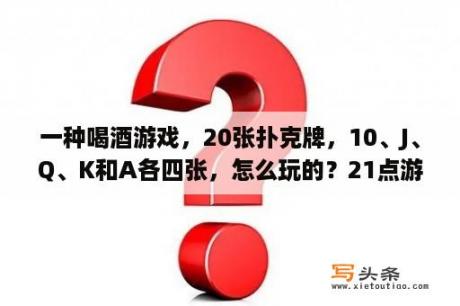 一种喝酒游戏，20张扑克牌，10、J、Q、K和A各四张，怎么玩的？21点游

写头条
www.xietoutiao.com